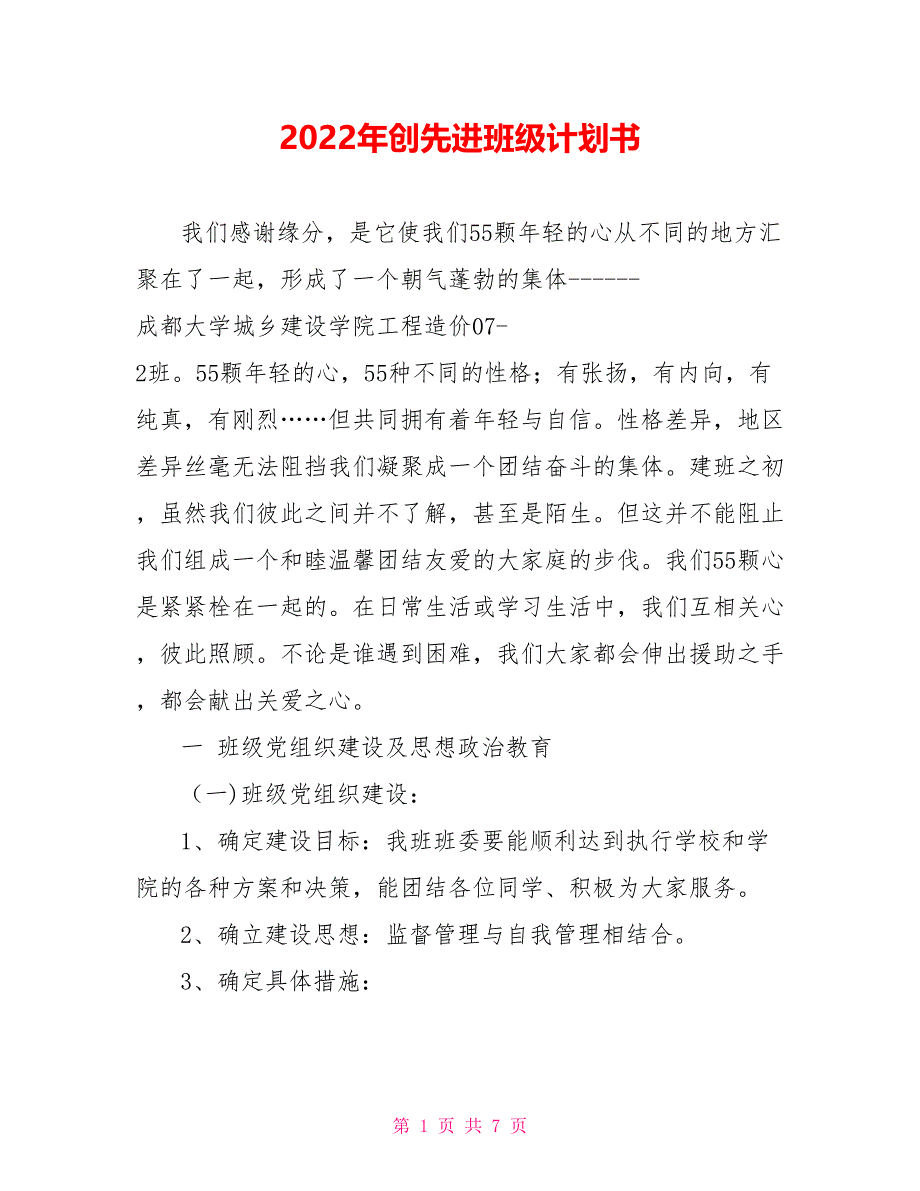 2022年创先进班级计划书

我们感谢缘分，是它使我们55颗年轻的心从不同的地方汇聚在了一起，形成了一个朝气蓬勃的集体------成都大学城乡建设学院工程造价07-2班。55颗年轻的心，55种不同的性格；有张扬，有内向，有纯真，有刚烈……但共同拥有着年轻与自信。性格差异，地区差异丝毫无法阻挡我们凝聚成一个团结奋斗的集体。建班之初，虽然我们彼此之间并不了解，甚至是陌生。但这并不能阻止我们组成一个和睦温馨团结友爱的大家庭的步伐。我们55颗心是紧紧栓在一起的。在日常生活或学习生活中，我们互相关心，彼此照顾。不论是谁遇到困难，我们大家都会伸出援助之手，都会献出关爱之心。

一 班级党组织建设及思想政治教育

（一)班级党组织建设：

1、确定建设目标：我班班委要能顺利达到执行学校和学院的各种方案和决策，能团结各位同学、积极为大家服务。

2、确立建设思想：监督管理与自我管理相结合。

3、确定具体措施：

第 1 页 共 7 页